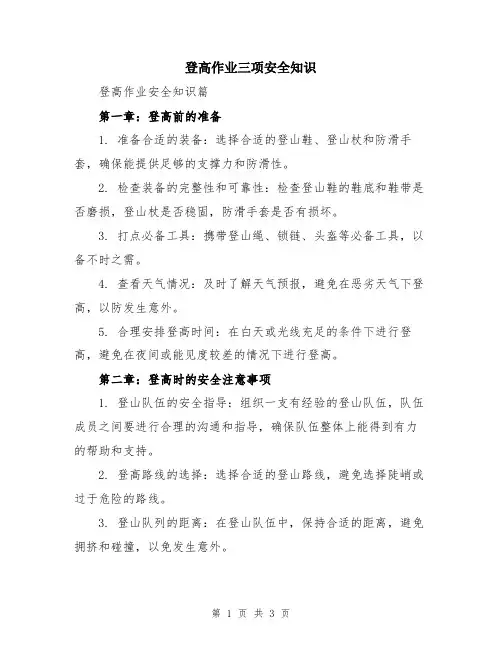 登高作业三项安全知识

登高作业安全知识篇

第一章：登高前的准备

1. 准备合适的装备：选择合适的登山鞋、登山杖和防滑手套，确保能提供足够的支撑力和防滑性。

2. 检查装备的完整性和可靠性：检查登山鞋的鞋底和鞋带是否磨损，登山杖是否稳固，防滑手套是否有损坏。

3. 打点必备工具：携带登山绳、锁链、头盔等必备工具，以备不时之需。

4. 查看天气情况：及时了解天气预报，避免在恶劣天气下登高，以防发生意外。

5. 合理安排登高时间：在白天或光线充足的条件下进行登高，避免在夜间或能见度较差的情况下进行登高。

第二章：登高时的安全注意事项

1. 登山队伍的安全指导：组织一支有经验的登山队伍，队伍成员之间要进行合理的沟通和指导，确保队伍整体上能得到有力的帮助和支持。

2. 登高路线的选择：选择合适的登山路线，避免选择陡峭或过于危险的路线。

3. 登山队列的距离：在登山队伍中，保持合适的距离，避免拥挤和碰撞，以免发生意外。

第 1 页 共 3 页